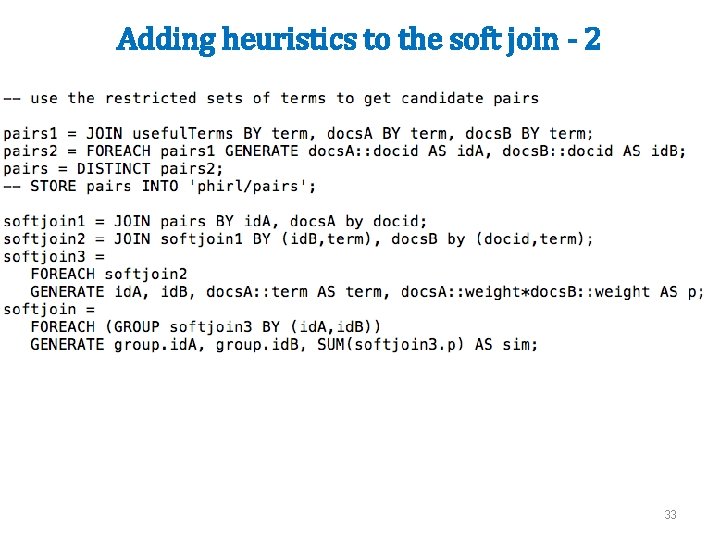 Adding heuristics to the soft join - 2

-- use the restricted sets of terms to get candidate pairs

pairs1 = JOIN usefulTerms BY term, docsA BY term, docsB BY term;
pairs2 = FOREACH pairs1 GENERATE docsA::docid AS idA, docsB::docid AS idB;
pairs = DISTINCT pairs2;
-- STORE pairs INTO 'phirl/pairs';

softjoin1 = JOIN pairs BY idA, docsA by docid;
softjoin2 = JOIN softjoin1 BY (idB,term), docsB by (docid,term);
softjoin3 =
   FOREACH softjoin2
   GENERATE idA, idB, docsA::term AS term, docsA::weight*docsB::weight AS p;
softjoin =
   FOREACH (GROUP softjoin3 BY (idA,idB))
   GENERATE group.idA, group.idB, SUM(softjoin3.p) AS sim;

33